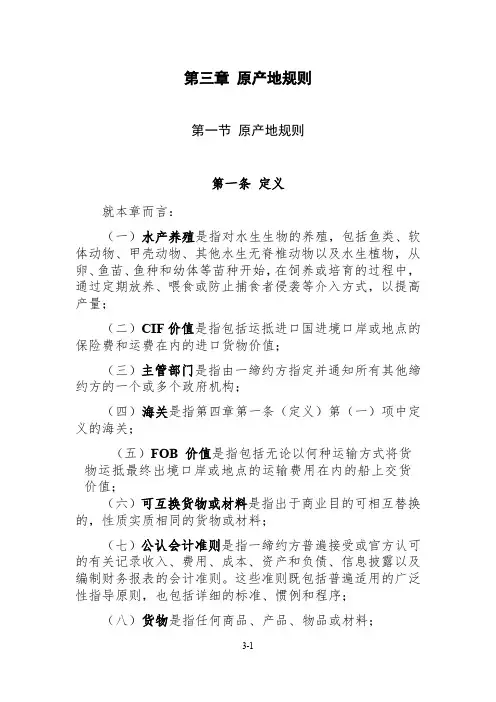 第三章 原产地规则

第一节 原产地规则

第一条 定义

就本章而言：

（一）水产养殖是指对水生生物的养殖，包括鱼类、软体动物、甲壳动物、其他水生无脊椎动物以及水生植物，从卵、鱼苗、鱼种和幼体等苗种开始，在饲养或培育的过程中，通过定期放养、喂食或防止捕食者侵袭等介入方式，以提高产量；

（二）CIF 价值是指包括运抵进口国进境口岸或地点的保险费和运费在内的进口货物价值；

（三）主管部门是指由一缔约方指定并通知所有其他缔约方的一个或多个政府机构；

（四）海关是指第四章第一条（定义）第（一）项中定义的海关；

（五）FOB 价值是指包括无论以何种运输方式将货物运抵最终出境口岸或地点的运输费用在内的船上交货价值；

（六）可互换货物或材料是指出于商业目的可相互替换的，性质实质相同的货物或材料；

（七）公认会计准则是指一缔约方普遍接受或官方认可的有关记录收入、费用、成本、资产和负债、信息披露以及编制财务报表的会计准则。这些准则既包括普遍适用的广泛性指导原则，也包括详细的标准、惯例和程序；

（八）货物是指任何商品、产品、物品或材料；

3-1